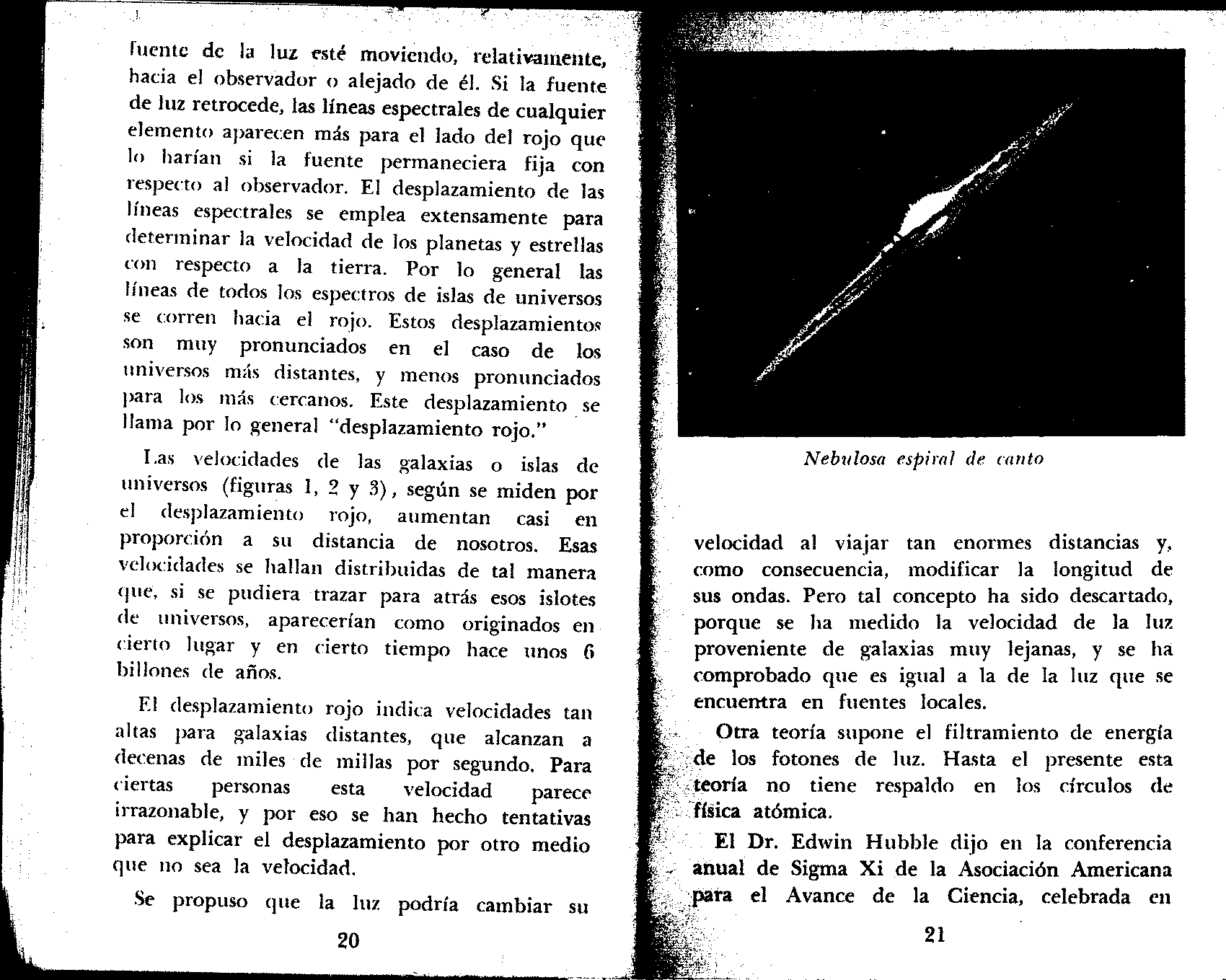 fuente de la luz esté moviendo, relativamente, hacia el observador o alejado de él. Si la fuente de luz retrocede, las líneas espectrales de cualquier elemento aparecen más para el lado del rojo que lo harían si la fuente permaneciera fija con respecto al observador. El desplazamiento de las líneas espectrales se emplea extensamente para determinar la velocidad de los planetas y estrellas con respecto a la tierra. Por lo general las líneas de todos los espectros de islas de universos se corren hacia el rojo. Estos desplazamientos son muy pronunciados en el caso de los universos más distantes, y menos pronunciados para los más cercanos. Este desplazamiento se llama por lo general "desplazamiento rojo."

Las velocidades de las galaxias o islas de universos (figuras 1, 2 y 3), según se miden por el desplazamiento rojo, aumentan casi en proporción a su distancia de nosotros. Esas velocidades se hallan distribuidas de tal manera que, si se pudiera trazar para atrás esos islotes de universos, aparecerían como originados en cierto lugar y en cierto tiempo hace unos 6 billones de años.

El desplazamiento rojo indica velocidades tan altas para galaxias distantes, que alcanzan a decenas de miles de millas por segundo. Para ciertas personas esta velocidad parece irrazonable, y por eso se han hecho tentativas para explicar el desplazamiento por otro medio que no sea la velocidad.

Se propuso que la luz podría cambiar su

20

Nebulosa espiral de canto

velocidad al viajar tan enormes distancias y, como consecuencia, modificar la longitud de sus ondas. Pero tal concepto ha sido descartado, porque se ha medido la velocidad de la luz proveniente de galaxias muy lejanas, y se ha comprobado que es igual a la de la luz que se encuentra en fuentes locales.

Otra teoría supone el filtramiento de energía de los fotones de luz. Hasta el presente esta teoría no tiene respaldo en los círculos de física atómica.

El Dr. Edwin Hubble dijo en la conferencia anual de Sigma Xi de la Asociación Americana para el Avance de la Ciencia, celebrada en

21